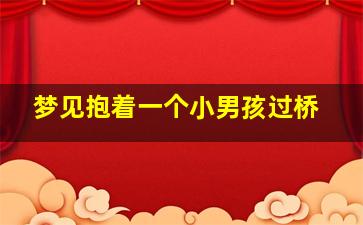 梦见抱着一个小男孩过桥